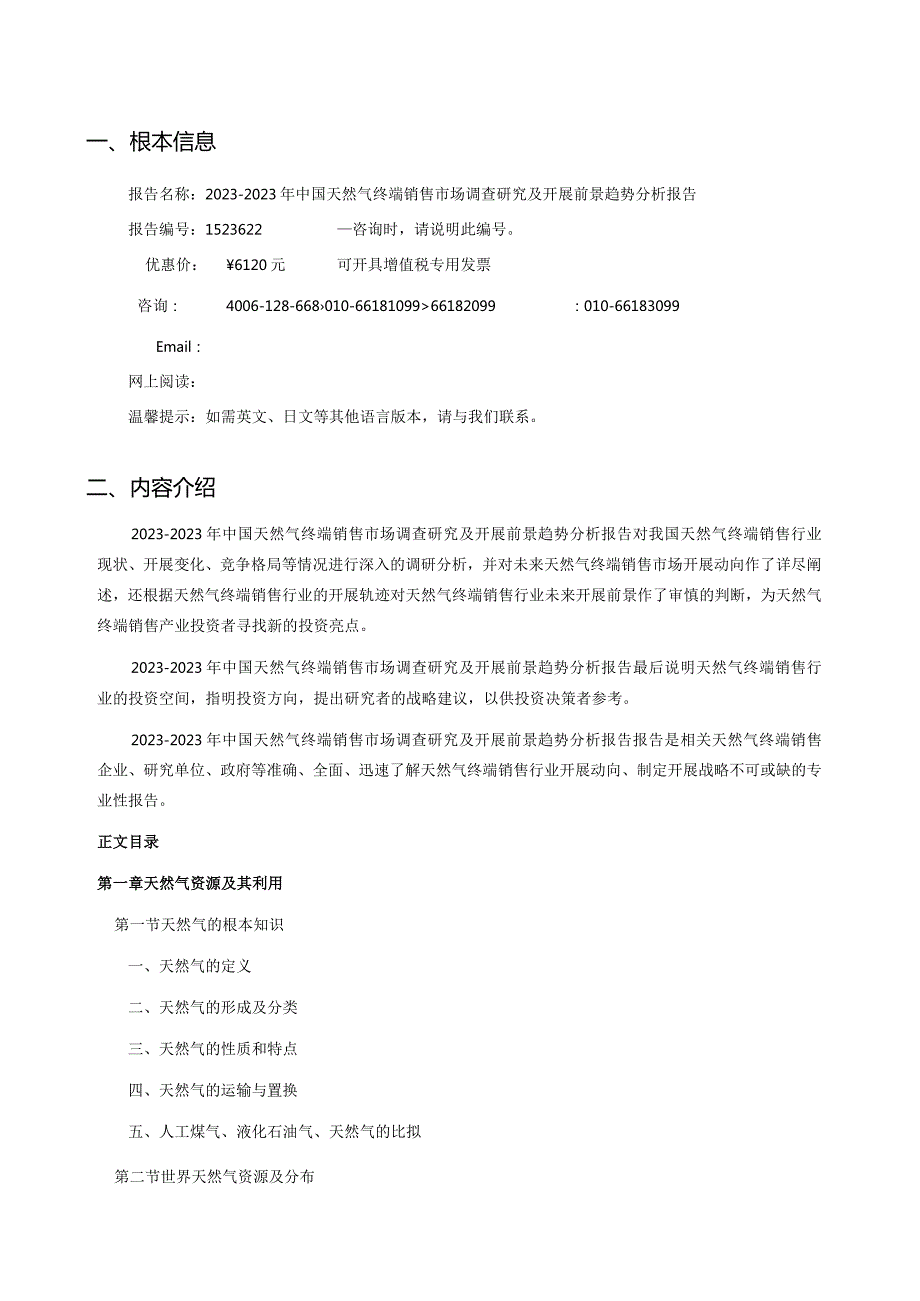 一、根本信息

报告名称：2023-2023年中国天然气终端销售市场调查研究及开展前景趋势分析报告

报告编号：1523622　　—咨询时，请说明此编号。

优惠价：　¥6120元　　可开具增值税专用发票

咨询：　4006-128-668›010-66181099>66182099　　: 010-66183099

Email：

网上阅读：

温馨提示：如需英文、日文等其他语言版本，请与我们联系。

二、内容介绍

2023-2023年中国天然气终端销售市场调查研究及开展前景趋势分析报告对我国天然气终端销售行业现状、开展变化、竞争格局等情况进行深入的调研分析，并对未来天然气终端销售市场开展动向作了详尽阐述，还根据天然气终端销售行业的开展轨迹对天然气终端销售行业未来开展前景作了审慎的判断，为天然气终端销售产业投资者寻找新的投资亮点。

2023-2023年中国天然气终端销售市场调查研究及开展前景趋势分析报告最后说明天然气终端销售行业的投资空间，指明投资方向，提出研究者的战略建议，以供投资决策者参考。

2023-2023年中国天然气终端销售市场调查研究及开展前景趋势分析报告报告是相关天然气终端销售企业、研究单位、政府等准确、全面、迅速了解天然气终端销售行业开展动向、制定开展战略不可或缺的专业性报告。

正文目录

第一章天然气资源及其利用

第一节天然气的根本知识

一、天然气的定义

二、天然气的形成及分类

三、天然气的性质和特点

四、天然气的运输与置换

五、人工煤气、液化石油气、天然气的比拟

第二节世界天然气资源及分布